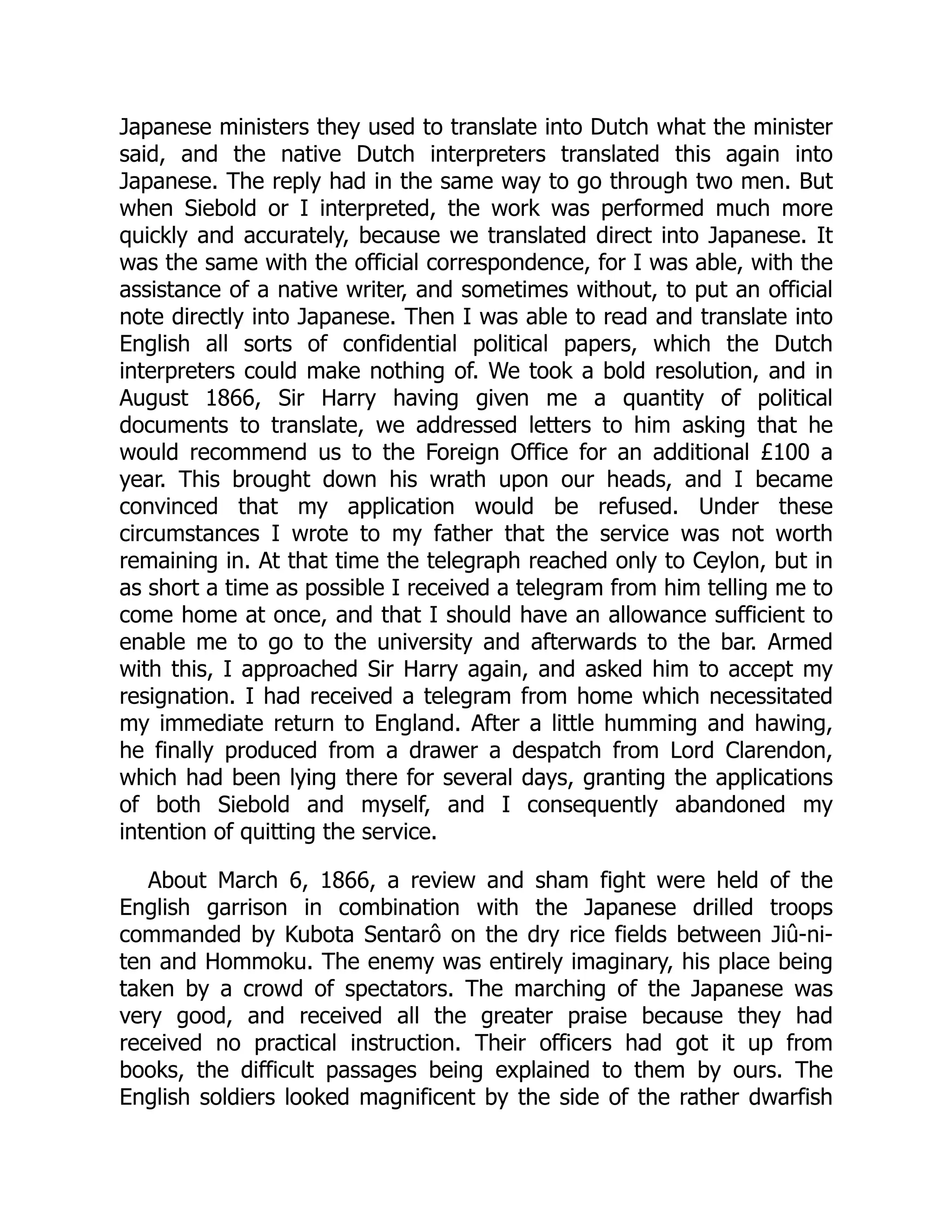 Japanese ministers they used to translate into Dutch what the minister said, and the native Dutch interpreters translated this again into Japanese. The reply had in the same way to go through two men. But when Siebold or I interpreted, the work was performed much more quickly and accurately, because we translated direct into Japanese. It was the same with the official correspondence, for I was able, with the assistance of a native writer, and sometimes without, to put an official note directly into Japanese. Then I was able to read and translate into English all sorts of confidential political papers, which the Dutch interpreters could make nothing of. We took a bold resolution, and in August 1866, Sir Harry having given me a quantity of political documents to translate, we addressed letters to him asking that he would recommend us to the Foreign Office for an additional £100 a year. This brought down his wrath upon our heads, and I became convinced that my application would be refused. Under these circumstances I wrote to my father that the service was not worth remaining in. At that time the telegraph reached only to Ceylon, but in as short a time as possible I received a telegram from him telling me to come home at once, and that I should have an allowance sufficient to enable me to go to the university and afterwards to the bar. Armed with this, I approached Sir Harry again, and asked him to accept my resignation. I had received a telegram from home which necessitated my immediate return to England. After a little humming and hawing, he finally produced from a drawer a despatch from Lord Clarendon, which had been lying there for several days, granting the applications of both Siebold and myself, and I consequently abandoned my intention of quitting the service.

About March 6, 1866, a review and sham fight were held of the English garrison in combination with the Japanese drilled troops commanded by Kubota Sentarô on the dry rice fields between Jiû-ni-ten and Hommoku. The enemy was entirely imaginary, his place being taken by a crowd of spectators. The marching of the Japanese was very good, and received all the greater praise because they had received no practical instruction. Their officers had got it up from books, the difficult passages being explained to them by ours. The English soldiers looked magnificent by the side of the rather dwarfish